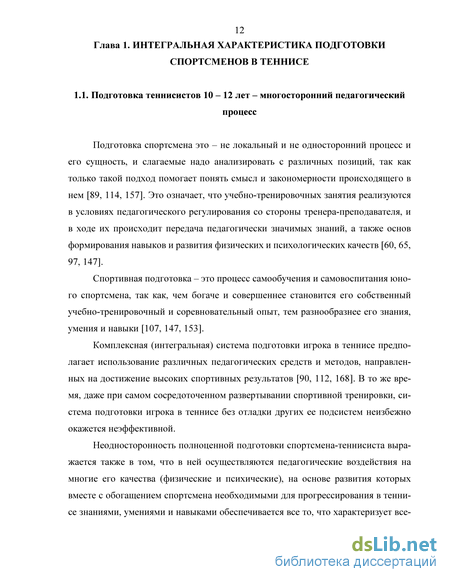 12

Глава 1. ИНТЕГРАЛЬНАЯ ХАРАКТЕРИСТИКА ПОДГОТОВКИ СПОРТСМЕНОВ В ТЕННИСЕ

1.1. Подготовка теннисистов 10 – 12 лет – многосторонний педагогический процесс

Подготовка спортсмена это – не локальный и не односторонний процесс и его сущность, и слагаемые надо анализировать с различных позиций, так как только такой подход помогает понять смысл и закономерности происходящего в нем [89, 114, 157]. Это означает, что учебно-тренировочных занятия реализуются в условиях педагогического регулирования со стороны тренера-преподавателя, и в ходе их происходит передача педагогически значимых знаний, а также основ формирования навыков и развития физических и психологических качеств [60, 65, 97, 147].

Спортивная подготовка – это процесс самообучения и самовоспитания юного спортсмена, так как, чем богаче и совершеннее становится его собственный учебно-тренировочный и соревновательный опыт, тем разнообразнее его знания, умения и навыки [107, 147, 153].

Комплексная (интегральная) система подготовки игрока в теннисе предполагает использование различных педагогических средств и методов, направленных на достижение высоких спортивных результатов [90, 112, 168]. В то же время, даже при самом сосредоточенном развертывании спортивной тренировки, система подготовки игрока в теннисе без отладки других ее подсистем неизбежно окажется неэффективной.

Неодносторонность полноценной подготовки спортсмена-теннисиста выражается также в том, что в ней осуществляются педагогические воздействия на многие его качества (физические и психические), на основе развития которых вместе с обогащением спортсмена необходимыми для прогрессирования в теннисе знаниями, умениями и навыками обеспечивается все то, что характеризует все-

dsLib.net
библиотека диссертаций